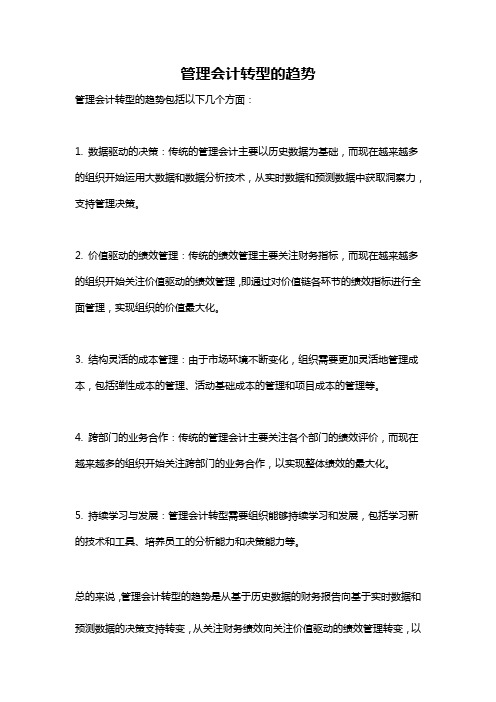 管理会计转型的趋势

管理会计转型的趋势包括以下几个方面：

1. 数据驱动的决策：传统的管理会计主要以历史数据为基础，而现在越来越多的组织开始运用大数据和数据分析技术，从实时数据和预测数据中获取洞察力，支持管理决策。

2. 价值驱动的绩效管理：传统的绩效管理主要关注财务指标，而现在越来越多的组织开始关注价值驱动的绩效管理，即通过对价值链各环节的绩效指标进行全面管理，实现组织的价值最大化。

3. 结构灵活的成本管理：由于市场环境不断变化，组织需要更加灵活地管理成本，包括弹性成本的管理、活动基础成本的管理和项目成本的管理等。

4. 跨部门的业务合作：传统的管理会计主要关注各个部门的绩效评价，而现在越来越多的组织开始关注跨部门的业务合作，以实现整体绩效的最大化。

5. 持续学习与发展：管理会计转型需要组织能够持续学习和发展，包括学习新的技术和工具、培养员工的分析能力和决策能力等。

总的来说，管理会计转型的趋势是从基于历史数据的财务报告向基于实时数据和预测数据的决策支持转变，从关注财务绩效向关注价值驱动的绩效管理转变，以